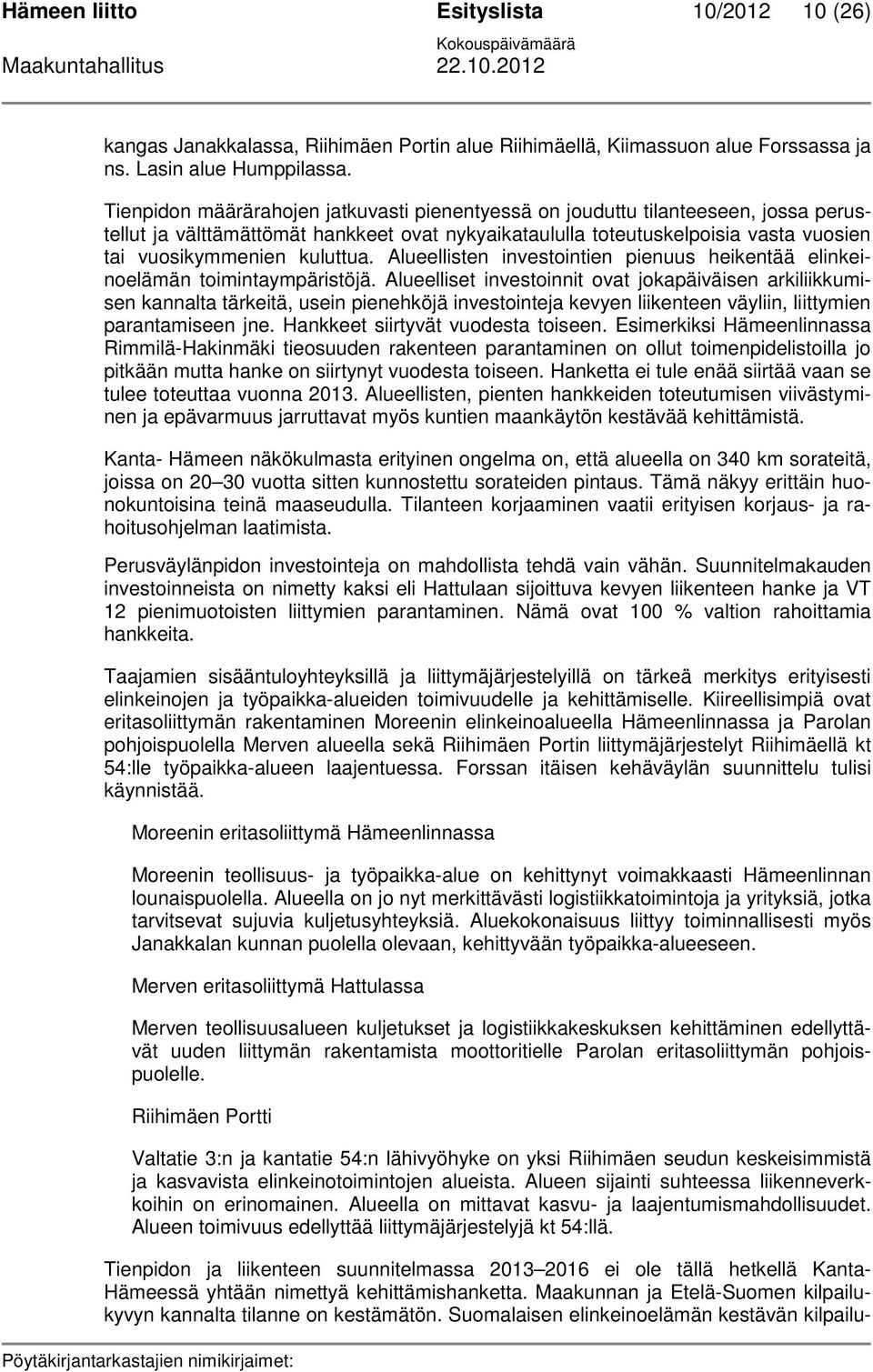 Hämeen liitto Esityslista 10/2012 10 (26)
Kokouspäivämäärä
Maakuntahallitus 22.10.2012

kangas Janakkalassa, Riihimäen Portin alue Riihimäellä, Kiimassuon alue Forssassa ja ns. Lasin alue Humppilassa.

Tienpidon määrärahojen jatkuvasti pienentyessä on jouduttu tilanteeseen, jossa perustellut ja välttämättömät hankkeet ovat nykyaikataululla toteutuskelpoisia vasta vuosien tai vuosikymmenien kuluttua. Alueellisten investointien pienuus heikentää elinkeinoelämän toimintaympäristöjä. Alueelliset investoinnit ovat jokapäiväisen arkiliikkumisen kannalta tärkeitä, usein pienehköjä investointeja kevyen liikenteen väyliin, liittymien parantamiseen jne. Hankkeet siirtyvät vuodesta toiseen. Esimerkiksi Hämeenlinnassa Rimmilä-Hakinmäki tieosuuden rakenteen parantaminen on ollut toimenpidelistoilla jo pitkään mutta hanke on siirtynyt vuodesta toiseen. Hanketta ei tule enää siirtää vaan se tulee toteuttaa vuonna 2013. Alueellisten, pienten hankkeiden toteutumisen viivästyminen ja epävarmuus jarruttavat myös kuntien maankäytön kestävää kehittämistä.

Kanta- Hämeen näkökulmasta erityinen ongelma on, että alueella on 340 km sorateitä, joissa on 20–30 vuotta sitten kunnostettu sorateiden pintaus. Tämä näkyy erittäin huonokuntoisina teinä maaseudulla. Tilanteen korjaaminen vaatii erityisen korjaus- ja rahoitusohjelman laatimista.

Perusväylänpidon investointeja on mahdollista tehdä vain vähän. Suunnitelmakauden investoinneista on nimetty kaksi eli Hattulaan sijoittuva kevyen liikenteen hanke ja VT 12 pienimuotoisten liittymien parantaminen. Nämä ovat 100 % valtion rahoittamia hankkeita.

Taajamien sisääntuloyhteyksillä ja liittymäjärjestelyillä on tärkeä merkitys erityisesti elinkeinojen ja työpaikka-alueiden toimivuudelle ja kehittämiselle. Kiireellisimpiä ovat eritasoliittymän rakentaminen Moreenin elinkeinoalueella Hämeenlinnassa ja Parolan pohjoispuolella Merven alueella sekä Riihimäen Portin liittymäjärjestelyt Riihimäellä kt 54:lle työpaikka-alueen laajentuessa. Forssan itäisen kehäväylän suunnittelu tulisi käynnistää.

Moreenin eritasoliittymä Hämeenlinnassa

Moreenin teollisuus- ja työpaikka-alue on kehittynyt voimakkaasti Hämeenlinnan lounaispuolella. Alueella on jo nyt merkittävästi logistiikkatoimintoja ja yrityksiä, jotka tarvitsevat sujuvia kuljetusyhteyksiä. Aluekokonaisuus liittyy toiminnallisesti myös Janakkalan kunnan puolella olevaan, kehittyvään työpaikka-alueeseen.

Merven eritasoliittymä Hattulassa

Merven teollisuusalueen kuljetukset ja logistiikkakeskuksen kehittäminen edellyttävät uuden liittymän rakentamista moottoritielle Parolan eritasoliittymän pohjoispuolelle.

Riihimäen Portti

Valtatie 3:n ja kantatie 54:n lähivyöhyke on yksi Riihimäen seudun keskeisimmistä ja kasvavista elinkeinotoimintojen alueista. Alueen sijainti suhteessa liikenneverkkoihin on erinomainen. Alueella on mittavat kasvu- ja laajentumismahdollisuudet. Alueen toimivuus edellyttää liittymäjärjestelyjä kt 54:llä.

Tienpidon ja liikenteen suunnitelmassa 2013–2016 ei ole tällä hetkellä Kanta-Hämeessä yhtään nimettyä kehittämishanketta. Maakunnan ja Etelä-Suomen kilpailukyvyn kannalta tilanne on kestämätön. Suomalaisen elinkeinoelämän kestävän kilpailu-

Pöytäkirjantarkastajien nimikirjaimet: